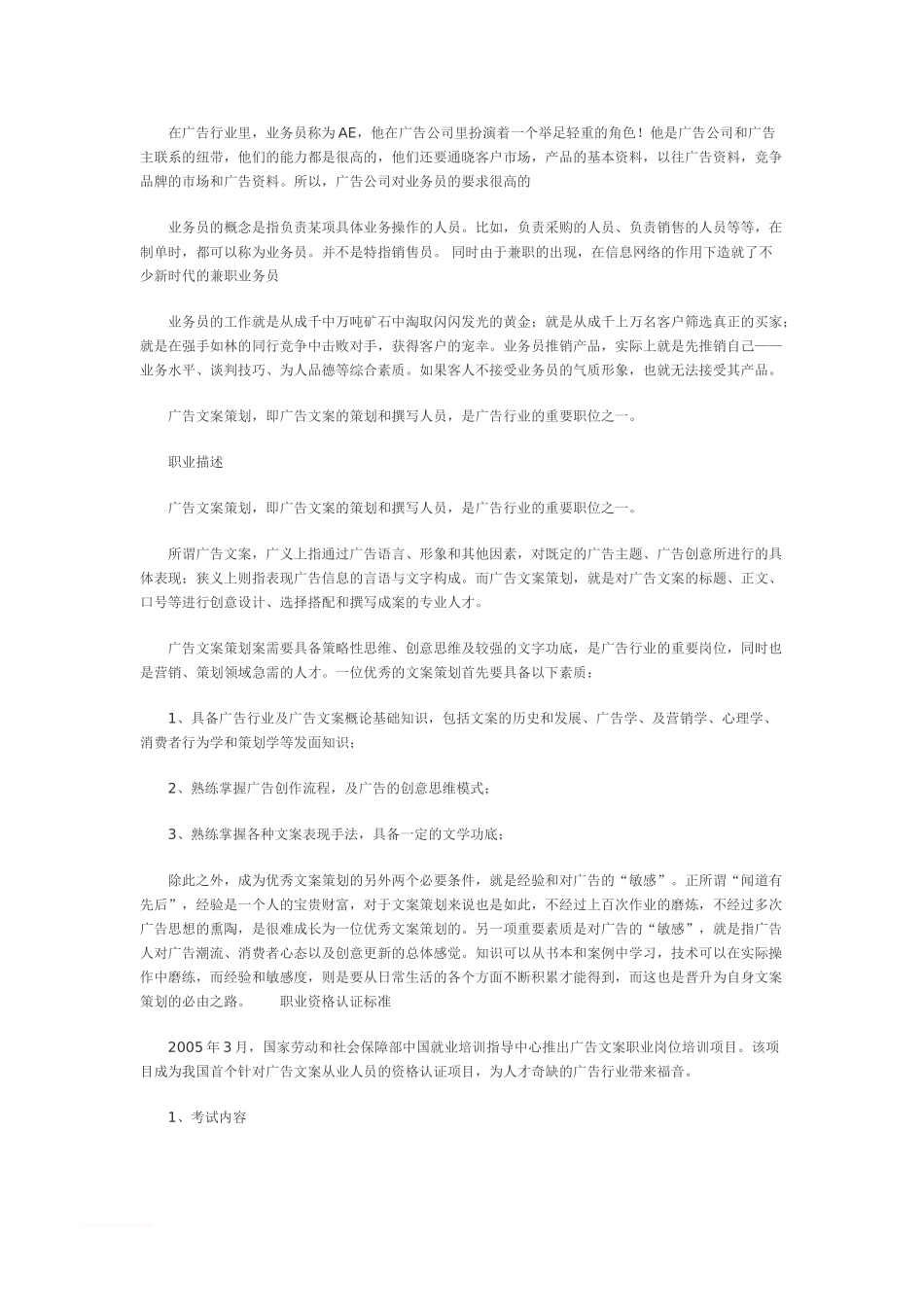 在广告行业里，业务员称为AE，他在广告公司里扮演着一个举足轻重的角色！他是广告公司和广告主联系的纽带，他们的能力都是很高的，他们还要通晓客户市场，产品的基本资料，以往广告资料，竞争品牌的市场和广告资料。所以，广告公司对业务员的要求很高的

业务员的概念是指负责某项具体业务操作的人员。比如，负责采购的人员、负责销售的人员等等，在制单时，都可以称为业务员。并不是特指销售员。 同时由于兼职的出现，在信息网络的作用下造就了不少新时代的兼职业务员

业务员的工作就是从成千中万吨矿石中淘取闪闪发光的黄金；就是从成千上万名客户筛选真正的买家；就是在强手如林的同行竞争中击败对手，获得客户的宠幸。业务员推销产品，实际上就是先推销自己——业务水平、谈判技巧、为人品德等综合素质。如果客人不接受业务员的气质形象，也就无法接受其产品。

广告文案策划，即广告文案的策划和撰写人员，是广告行业的重要职位之一。

职业描述

广告文案策划，即广告文案的策划和撰写人员，是广告行业的重要职位之一。

所谓广告文案，广义上指通过广告语言、形象和其他因素，对既定的广告主题、广告创意所进行的具体表现；狭义上则指表现广告信息的言语与文字构成。而广告文案策划，就是对广告文案的标题、正文、口号等进行创意设计、选择搭配和撰写成案的专业人才。

广告文案策划案需要具备策略性思维、创意思维及较强的文字功底，是广告行业的重要岗位，同时也是营销、策划领域急需的人才。一位优秀的文案策划首先要具备以下素质：

1、具备广告行业及广告文案概论基础知识，包括文案的历史和发展、广告学、及营销学、心理学、消费者行为学和策划学等发面知识；

2、熟练掌握广告创作流程，及广告的创意思维模式；

3、熟练掌握各种文案表现手法，具备一定的文学功底；

除此之外，成为优秀文案策划的另外两个必要条件，就是经验和对广告的“敏感”。正所谓“闻道有先后”，经验是一个人的宝贵财富，对于文案策划来说也是如此，不经过上百次作业的磨炼，不经过多次广告思想的熏陶，是很难成长为一位优秀文案策划的。另一项重要素质是对广告的“敏感”，就是指广告人对广告潮流、消费者心态以及创意更新的总体感觉。知识可以从书本和案例中学习，技术可以在实际操作中磨练，而经验和敏感度，则是要从日常生活的各个方面不断积累才能得到，而这也是晋升为自身文案策划的必由之路。 职业资格认证标准

2005年3月，国家劳动和社会保障部中国就业培训指导中心推出广告文案职业岗位培训项目。该项目成为我国首个针对广告文案从业人员的资格认证项目，为人才奇缺的广告行业带来福音。

1、考试内容